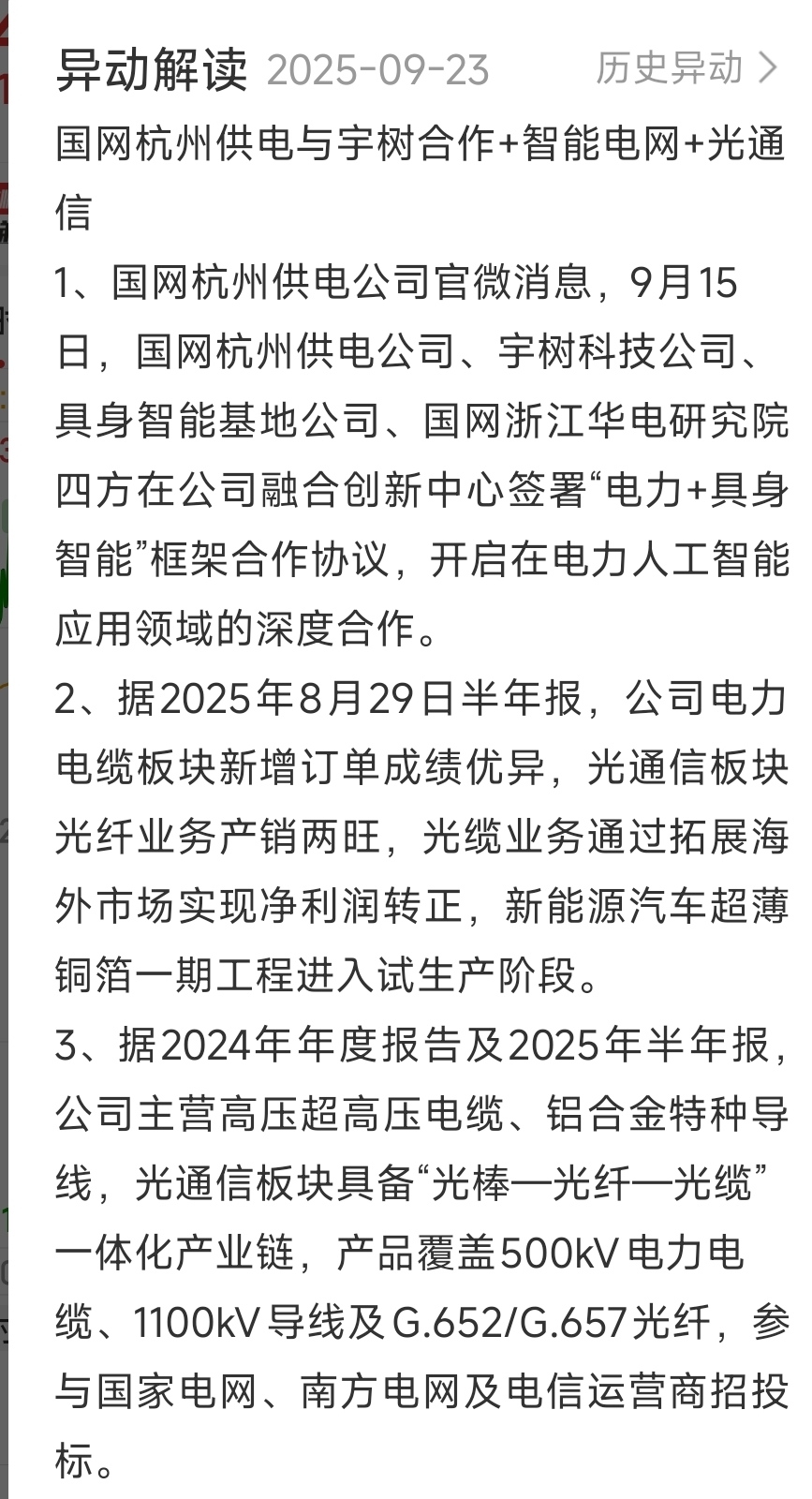 异动解读 2025-09-23 历史异动 >

国网杭州供电与宇树合作+智能电网+光通信

1、国网杭州供电公司官微消息，9月15日，国网杭州供电公司、宇树科技公司、具身智能基地公司、国网浙江华电研究院四方在公司融合创新中心签署“电力+具身智能”框架合作协议，开启在电力人工智能应用领域的深度合作。

2、据2025年8月29日半年报，公司电力电缆板块新增订单成绩优异，光通信板块光纤业务产销两旺，光缆业务通过拓展海外市场实现净利润转正，新能源汽车超薄铜箔一期工程进入试生产阶段。

3、据2024年年度报告及2025年半年报，公司主营高压超高压电缆、铝合金特种导线，光通信板块具备“光棒—光纤—光缆”一体化产业链，产品覆盖500kV电力电缆、1100kV导线及G.652/G.657光纤，参与国家电网、南方电网及电信运营商招投标。